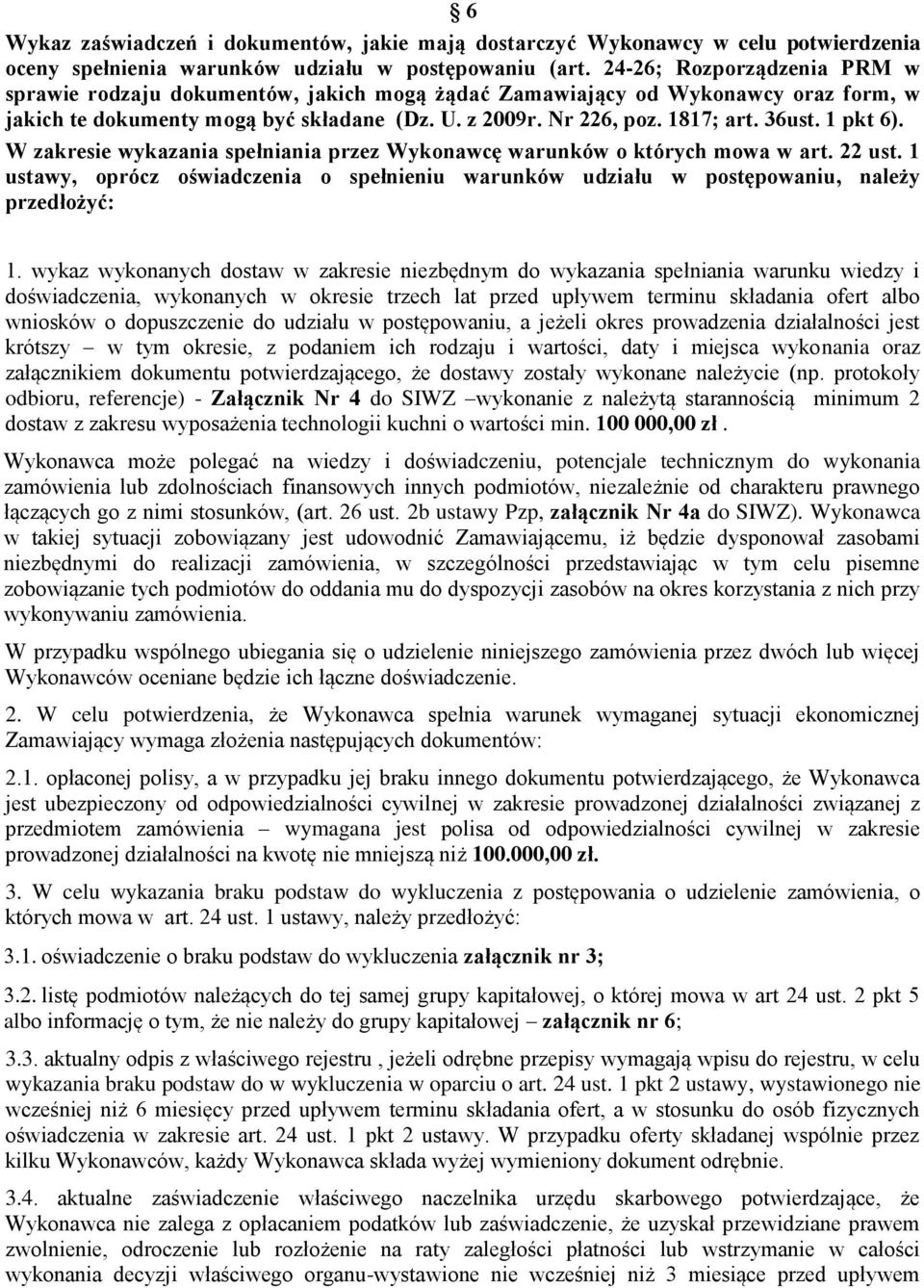 § 6

Wykaz zaświadczeń i dokumentów, jakie mają dostarczyć Wykonawcy w celu potwierdzenia oceny spełnienia warunków udziału w postępowaniu (art. 24-26; Rozporządzenia PRM w sprawie rodzaju dokumentów, jakich mogą żądać Zamawiający od Wykonawcy oraz form, w jakich te dokumenty mogą być składane (Dz. U. z 2009r. Nr 226, poz. 1817; art. 36ust. 1 pkt 6). W zakresie wykazania spełniania przez Wykonawcę warunków o których mowa w art. 22 ust. 1 ustawy, oprócz oświadczenia o spełnieniu warunków udziału w postępowaniu, należy przedłożyć:

1. wykaz wykonanych dostaw w zakresie niezbędnym do wykazania spełniania warunku wiedzy i doświadczenia, wykonanych w okresie trzech lat przed upływem terminu składania ofert albo wniosków o dopuszczenie do udziału w postępowaniu, a jeżeli okres prowadzenia działalności jest krótszy – w tym okresie, z podaniem ich rodzaju i wartości, daty i miejsca wykonania oraz załącznikiem dokumentu potwierdzającego, że dostawy zostały wykonane należycie (np. protokoły odbioru, referencje) - Załącznik Nr 4 do SIWZ –wykonanie z należytą starannością minimum 2 dostaw z zakresu wyposażenia technologii kuchni o wartości min. 100 000,00 zł .

Wykonawca może polegać na wiedzy i doświadczeniu, potencjale technicznym do wykonania zamówienia lub zdolnościach finansowych innych podmiotów, niezależnie od charakteru prawnego łączących go z nimi stosunków, (art. 26 ust. 2b ustawy Pzp, załącznik Nr 4a do SIWZ). Wykonawca w takiej sytuacji zobowiązany jest udowodnić Zamawiającemu, iż będzie dysponował zasobami niezbędnymi do realizacji zamówienia, w szczególności przedstawiając w tym celu pisemne zobowiązanie tych podmiotów do oddania mu do dyspozycji zasobów na okres korzystania z nich przy wykonywaniu zamówienia.

W przypadku wspólnego ubiegania się o udzielenie niniejszego zamówienia przez dwóch lub więcej Wykonawców oceniane będzie ich łączne doświadczenie.

2. W celu potwierdzenia, że Wykonawca spełnia warunek wymaganej sytuacji ekonomicznej Zamawiający wymaga złożenia następujących dokumentów:

2.1. opłaconej polisy, a w przypadku jej braku innego dokumentu potwierdzającego, że Wykonawca jest ubezpieczony od odpowiedzialności cywilnej w zakresie prowadzonej działalności związanej z przedmiotem zamówienia – wymagana jest polisa od odpowiedzialności cywilnej w zakresie prowadzonej działalności na kwotę nie mniejszą niż 100.000,00 zł.

3. W celu wykazania braku podstaw do wykluczenia z postępowania o udzielenie zamówienia, o których mowa w art. 24 ust. 1 ustawy, należy przedłożyć:

3.1. oświadczenie o braku podstaw do wykluczenia załącznik nr 3;

3.2. listę podmiotów należących do tej samej grupy kapitałowej, o której mowa w art 24 ust. 2 pkt 5 albo informację o tym, że nie należy do grupy kapitałowej – załącznik nr 6;

3.3. aktualny odpis z właściwego rejestru , jeżeli odrębne przepisy wymagają wpisu do rejestru, w celu wykazania braku podstaw do w wykluczenia w oparciu o art. 24 ust. 1 pkt 2 ustawy, wystawionego nie wcześniej niż 6 miesięcy przed upływem terminu składania ofert, a w stosunku do osób fizycznych oświadczenia w zakresie art. 24 ust. 1 pkt 2 ustawy. W przypadku oferty składanej wspólnie przez kilku Wykonawców, każdy Wykonawca składa wyżej wymieniony dokument odrębnie.

3.4. aktualne zaświadczenie właściwego naczelnika urzędu skarbowego potwierdzające, że Wykonawca nie zalega z opłacaniem podatków lub zaświadczenie, że uzyskał przewidziane prawem zwolnienie, odroczenie lub rozłożenie na raty zaległości płatności lub wstrzymanie w całości wykonania decyzji właściwego organu-wystawione nie wcześniej niż 3 miesiące przed upływem